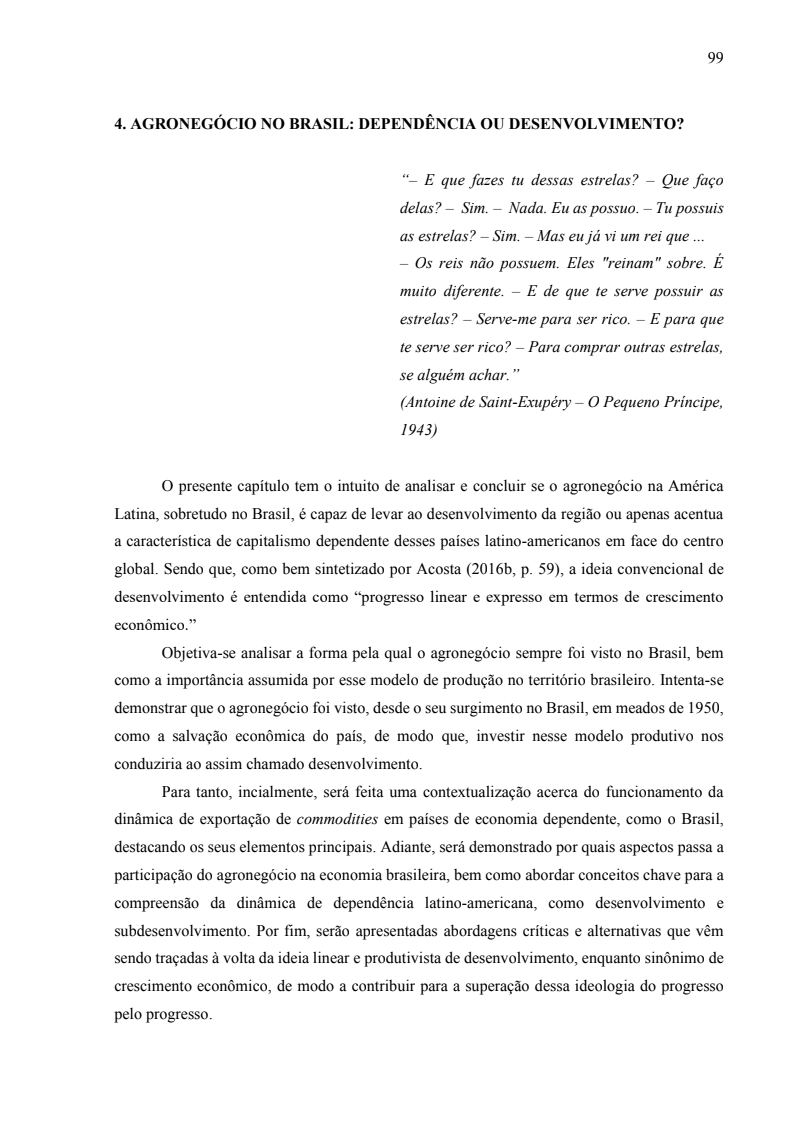 99

4. AGRONEGÓCIO NO BRASIL: DEPENDÊNCIA OU DESENVOLVIMENTO?

“– E que fazes tu dessas estrelas? – Que faço delas? – Sim. – Nada. Eu as possuo. – Tu possuis as estrelas? – Sim. – Mas eu já vi um rei que ...
– Os reis não possuem. Eles "reinam" sobre. É muito diferente. – E de que te serve possuir as estrelas? – Serve-me para ser rico. – E para que te serve ser rico? – Para comprar outras estrelas, se alguém achar.”
(Antoine de Saint-Exupéry – O Pequeno Príncipe, 1943)

O presente capítulo tem o intuito de analisar e concluir se o agronegócio na América Latina, sobretudo no Brasil, é capaz de levar ao desenvolvimento da região ou apenas acentua a característica de capitalismo dependente desses países latino-americanos em face do centro global. Sendo que, como bem sintetizado por Acosta (2016b, p. 59), a ideia convencional de desenvolvimento é entendida como “progresso linear e expresso em termos de crescimento econômico.”

Objetiva-se analisar a forma pela qual o agronegócio sempre foi visto no Brasil, bem como a importância assumida por esse modelo de produção no território brasileiro. Intenta-se demonstrar que o agronegócio foi visto, desde o seu surgimento no Brasil, em meados de 1950, como a salvação econômica do país, de modo que, investir nesse modelo produtivo nos conduziria ao assim chamado desenvolvimento.

Para tanto, incialmente, será feita uma contextualização acerca do funcionamento da dinâmica de exportação de commodities em países de economia dependente, como o Brasil, destacando os seus elementos principais. Adiante, será demonstrado por quais aspectos passa a participação do agronegócio na economia brasileira, bem como abordar conceitos chave para a compreensão da dinâmica de dependência latino-americana, como desenvolvimento e subdesenvolvimento. Por fim, serão apresentadas abordagens críticas e alternativas que vêm sendo traçadas à volta da ideia linear e produtivista de desenvolvimento, enquanto sinônimo de crescimento econômico, de modo a contribuir para a superação dessa ideologia do progresso pelo progresso.